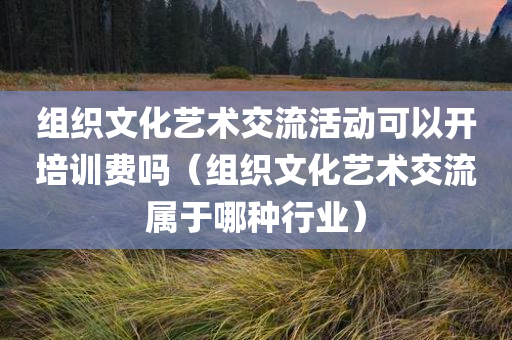 组织文化艺术交流活动可以开培训费吗（组织文化艺术交流属于哪种行业）